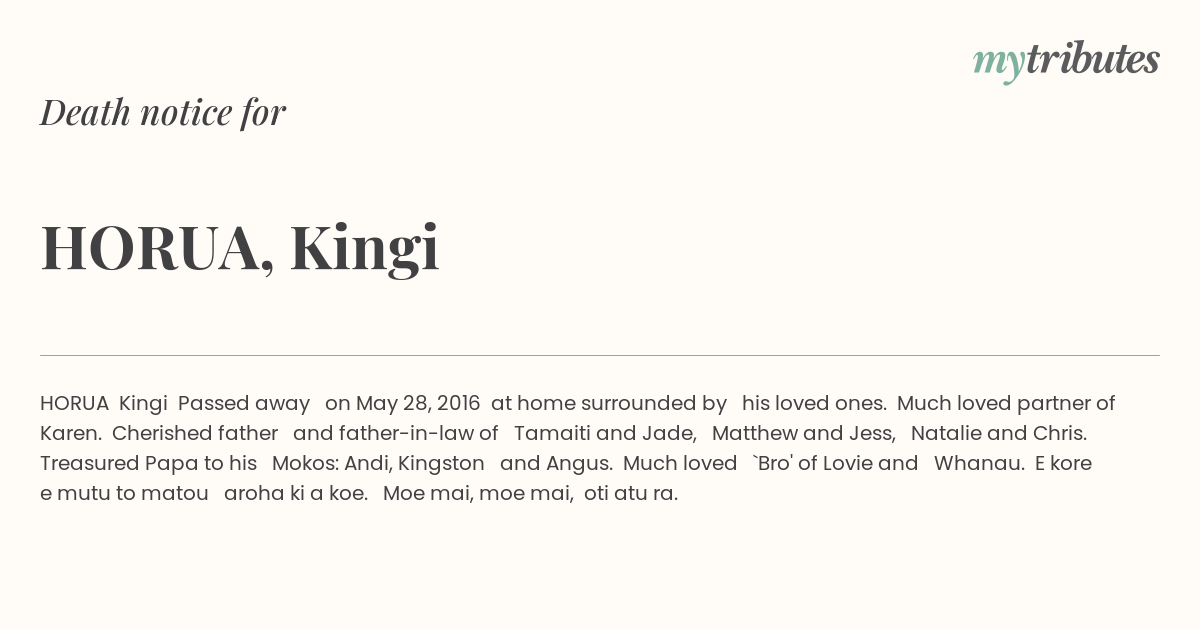 mytributes

Death notice for

HORUA, Kingi

HORUA Kingi Passed away on May 28, 2016 at home surrounded by his loved ones. Much loved partner of Karen. Cherished father and father-in-law of Tamaiti and Jade, Matthew and Jess, Natalie and Chris. Treasured Papa to his Mokos: Andi, Kingston and Angus. Much loved `Bro' of Lovie and Whanau. E kore e mutu to matou aroha ki a koe. Moe mai, moe mai, oti atu ra.